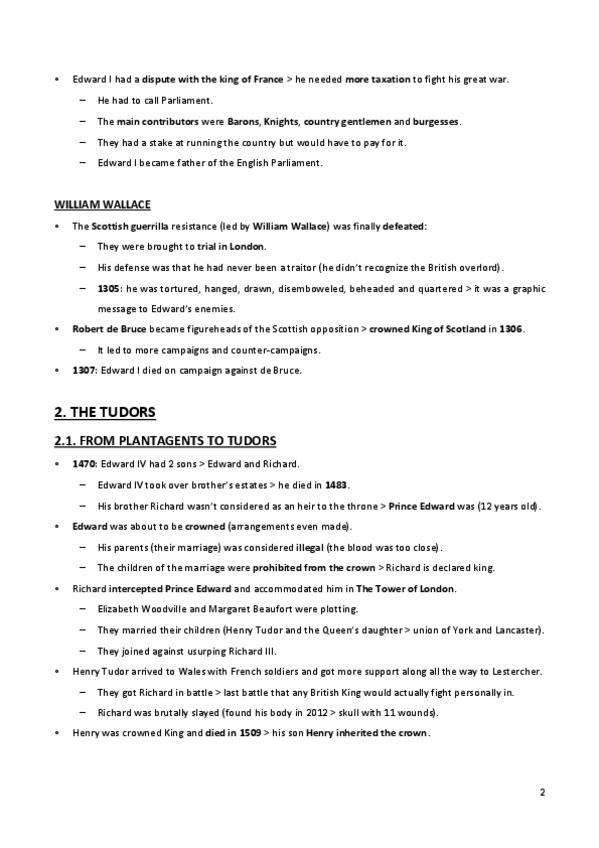 • Edward I had a dispute with the king of France > he needed more taxation to fight his great war.
– He had to call Parliament.
– The main contributors were Barons, Knights, country gentlemen and burgesses.
– They had a stake at running the country but would have to pay for it.
– Edward I became father of the English Parliament.

WILLIAM WALLACE

• The Scottish guerrilla resistance (led by William Wallace) was finally defeated:
– They were brought to trial in London.
– His defense was that he had never been a traitor (he didn't recognize the British overlord).
– 1305: he was tortured, hanged, drawn, disemboweled, beheaded and quartered > it was a graphic message to Edward's enemies.
• Robert de Bruce became figureheads of the Scottish opposition > crowned King of Scotland in 1306.
– It led to more campaigns and counter-campaigns.
• 1307: Edward I died on campaign against de Bruce.

2. THE TUDORS

2.1. FROM PLANTAGENTS TO TUDORS

• 1470: Edward IV had 2 sons > Edward and Richard.
– Edward IV took over brother's estates > he died in 1483.
– His brother Richard wasn't considered as an heir to the throne > Prince Edward was (12 years old).
• Edward was about to be crowned (arrangements even made).
– His parents (their marriage) was considered illegal (the blood was too close).
– The children of the marriage were prohibited from the crown > Richard is declared king.
• Richard intercepted Prince Edward and accommodated him in The Tower of London.
– Elizabeth Woodville and Margaret Beaufort were plotting.
– They married their children (Henry Tudor and the Queen's daughter > union of York and Lancaster).
– They joined against usurping Richard III.
• Henry Tudor arrived to Wales with French soldiers and got more support along all the way to Lestercher.
– They got Richard in battle > last battle that any British King would actually fight personally in.
– Richard was brutally slayed (found his body in 2012 > skull with 11 wounds).
• Henry was crowned King and died in 1509 > his son Henry inherited the crown.

2